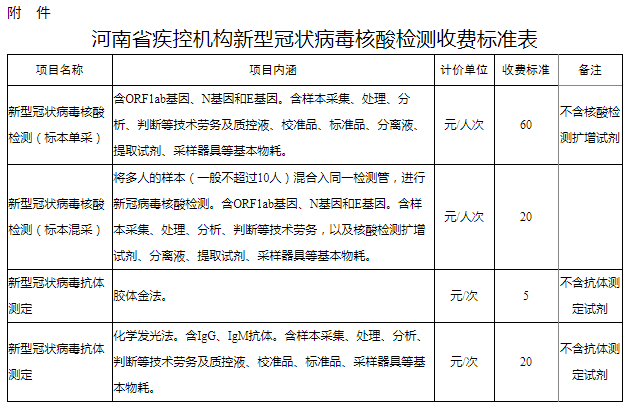 附 件

河南省疾控机构新型冠状病毒核酸检测收费标准表

| 项目名称 | 项目内涵 | 计价单位 | 收费标准 | 备注 |
|---|---|---|---|---|
| 新型冠状病毒核酸检测（标本单采） | 含ORF1ab基因、N基因和E基因。含样本采集、处理、分析、判断等技术劳务及质控液、校准品、标准品、分离液、提取试剂、采样器具等基本物耗。 | 元/人次 | 60 | 不含核酸检测扩增试剂 |
| 新型冠状病毒核酸检测（标本混采） | 将多人的样本（一般不超过10人）混合入同一检测管，进行新冠病毒核酸检测。含ORF1ab基因、N基因和E基因。含样本采集、处理、分析、判断等技术劳务，以及核酸检测扩增试剂、分离液、提取试剂、采样器具等基本物耗。 | 元/人次 | 20 | |
| 新型冠状病毒抗体测定 | 胶体金法。 | 元/次 | 5 | 不含抗体测定试剂 |
| 新型冠状病毒抗体测定 | 化学发光法。含IgG、IgM抗体。含样本采集、处理、分析、判断等技术劳务及质控液、校准品、标准品、采样器具等基本物耗。 | 元/次 | 20 | 不含抗体测定试剂 |